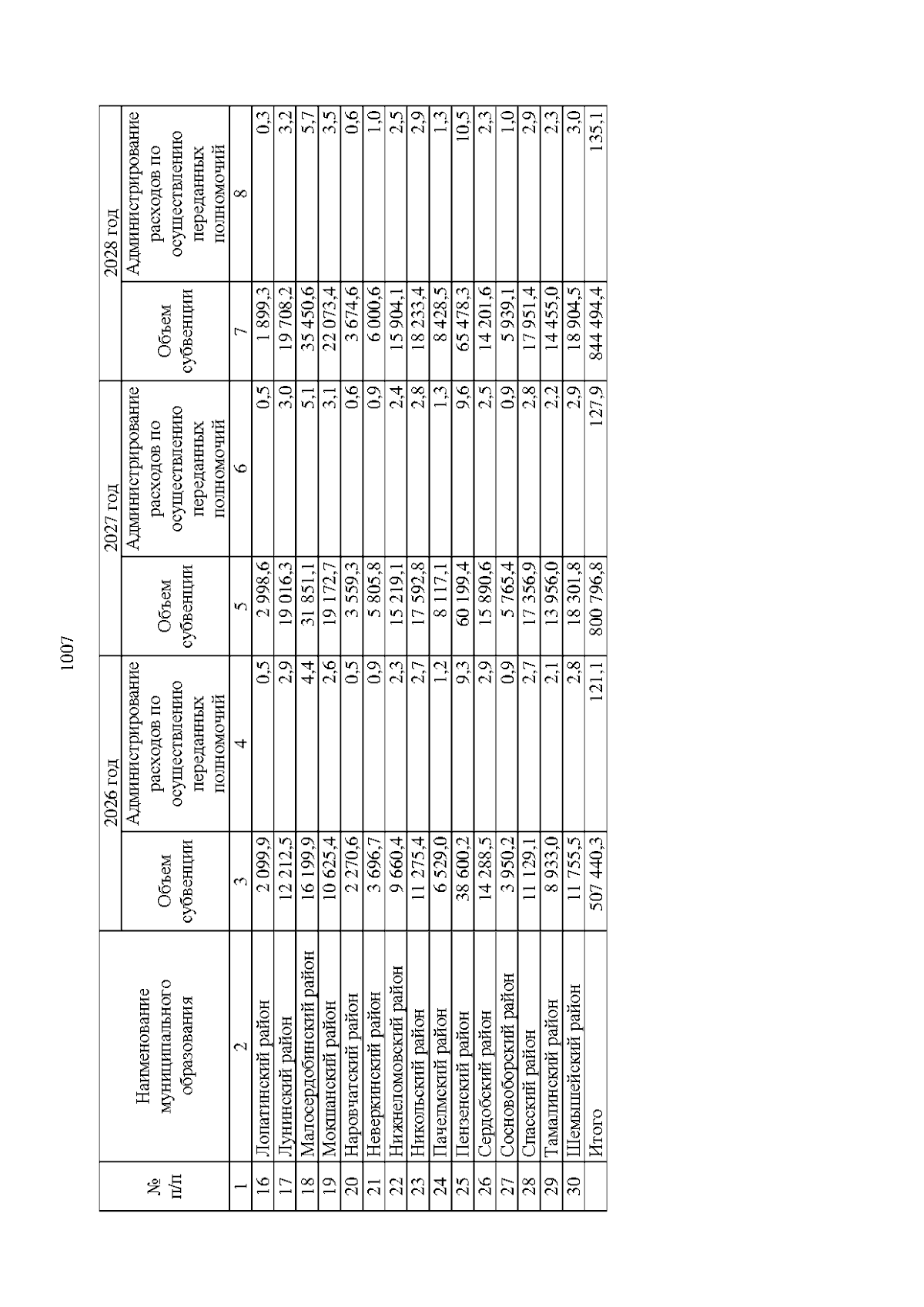 1007

| № п/п | Наименование муниципального образования | 2026 год |  | 2027 год |  | 2028 год |  |
|---|---|---|---|---|---|---|---|
|  |  | Объем субвенции | Администрирование расходов по осуществлению переданных полномочий | Объем субвенции | Администрирование расходов по осуществлению переданных полномочий | Объем субвенции | Администрирование расходов по осуществлению переданных полномочий |
| 1 | 2 | 3 | 4 | 5 | 6 | 7 | 8 |
| 16 | Лопатинский район | 2 099,9 | 0,5 | 2 998,6 | 0,5 | 1 899,3 | 0,3 |
| 17 | Лунинский район | 12 212,5 | 2,9 | 19 016,3 | 3,0 | 19 708,2 | 3,2 |
| 18 | Малосердобинский район | 16 199,9 | 4,4 | 31 851,1 | 5,1 | 35 450,6 | 5,7 |
| 19 | Мокшанский район | 10 625,4 | 2,6 | 19 172,7 | 3,1 | 22 073,4 | 3,5 |
| 20 | Наровчатский район | 2 270,6 | 0,5 | 3 559,3 | 0,6 | 3 674,6 | 0,6 |
| 21 | Неверкинский район | 3 696,7 | 0,9 | 5 805,8 | 0,9 | 6 000,6 | 1,0 |
| 22 | Нижнеломовский район | 9 660,4 | 2,3 | 15 219,1 | 2,4 | 15 904,1 | 2,5 |
| 23 | Никольский район | 11 275,4 | 2,7 | 17 592,8 | 2,8 | 18 233,4 | 2,9 |
| 24 | Пачелмский район | 6 529,0 | 1,2 | 8 117,1 | 1,3 | 8 428,5 | 1,3 |
| 25 | Пензенский район | 38 600,2 | 9,3 | 60 199,4 | 9,6 | 65 478,3 | 10,5 |
| 26 | Сердобский район | 14 288,5 | 2,9 | 15 890,6 | 2,5 | 14 201,6 | 2,3 |
| 27 | Сосновоборский район | 3 950,2 | 0,9 | 5 765,4 | 0,9 | 5 939,1 | 1,0 |
| 28 | Спасский район | 11 129,1 | 2,7 | 17 356,9 | 2,8 | 17 951,4 | 2,9 |
| 29 | Тамалинский район | 8 933,0 | 2,1 | 13 956,0 | 2,2 | 14 455,0 | 2,3 |
| 30 | Шемышейский район | 11 755,5 | 2,8 | 18 301,8 | 2,9 | 18 904,5 | 3,0 |
|  | Итого | 507 440,3 | 121,1 | 800 796,8 | 127,9 | 844 494,4 | 135,1 |